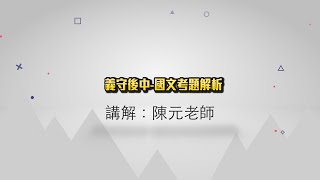 義守後中-國文考題解析

講解：陳元老師